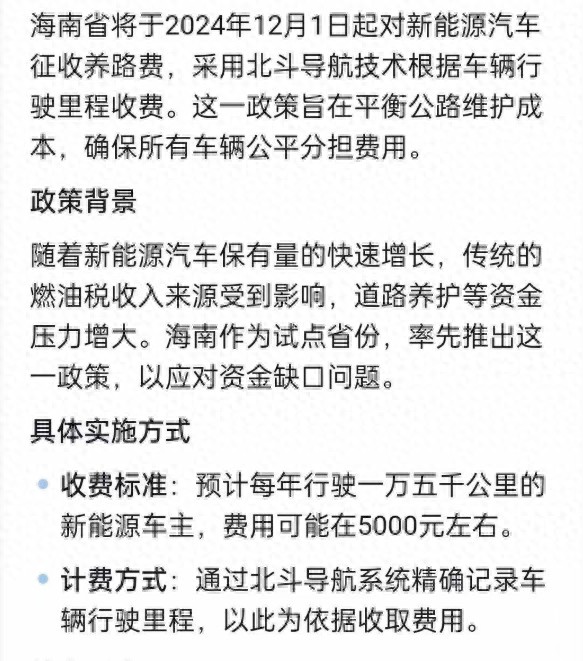 海南省将于2024年12月1日起对新能源汽车征收养路费，采用北斗导航技术根据车辆行驶里程收费。这一政策旨在平衡公路维护成本，确保所有车辆公平分担费用。

政策背景

随着新能源汽车保有量的快速增长，传统的燃油税收入来源受到影响，道路养护等资金压力增大。海南作为试点省份，率先推出这一政策，以应对资金缺口问题。

具体实施方式

• 收费标准：预计每年行驶一万五千公里的新能源车主，费用可能在5000元左右。

• 计费方式：通过北斗导航系统精确记录车辆行驶里程，以此为依据收取费用。